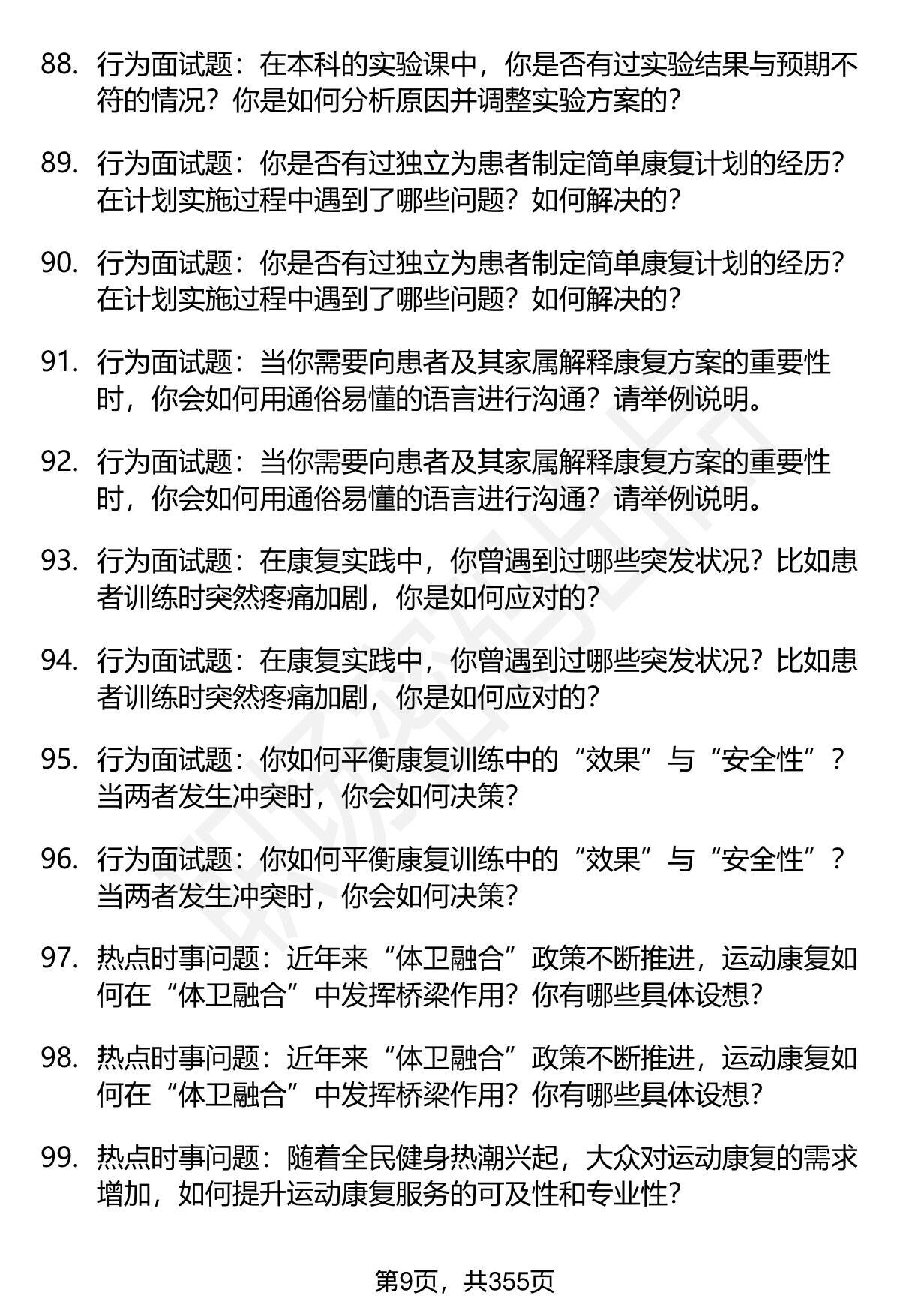 88. 行为面试题：在本科的实验课中，你是否有过实验结果与预期不符的情况？你是如何分析原因并调整实验方案的？

89. 行为面试题：你是否有过独立为患者制定简单康复计划的经历？在计划实施过程中遇到了哪些问题？如何解决的？

90. 行为面试题：你是否有过独立为患者制定简单康复计划的经历？在计划实施过程中遇到了哪些问题？如何解决的？

91. 行为面试题：当你需要向患者及其家属解释康复方案的重要性时，你会如何用通俗易懂的语言进行沟通？请举例说明。

92. 行为面试题：当你需要向患者及其家属解释康复方案的重要性时，你会如何用通俗易懂的语言进行沟通？请举例说明。

93. 行为面试题：在康复实践中，你曾遇到过哪些突发状况？比如患者训练时突然疼痛加剧，你是如何应对的？

94. 行为面试题：在康复实践中，你曾遇到过哪些突发状况？比如患者训练时突然疼痛加剧，你是如何应对的？

95. 行为面试题：你如何平衡康复训练中的“效果”与“安全性”？当两者发生冲突时，你会如何决策？

96. 行为面试题：你如何平衡康复训练中的“效果”与“安全性”？当两者发生冲突时，你会如何决策？

97. 热点时事问题：近年来“体卫融合”政策不断推进，运动康复如何在“体卫融合”中发挥桥梁作用？你有哪些具体设想？

98. 热点时事问题：近年来“体卫融合”政策不断推进，运动康复如何在“体卫融合”中发挥桥梁作用？你有哪些具体设想？

99. 热点时事问题：随着全民健身热潮兴起，大众对运动康复的需求增加，如何提升运动康复服务的可及性和专业性？

第9页，共355页